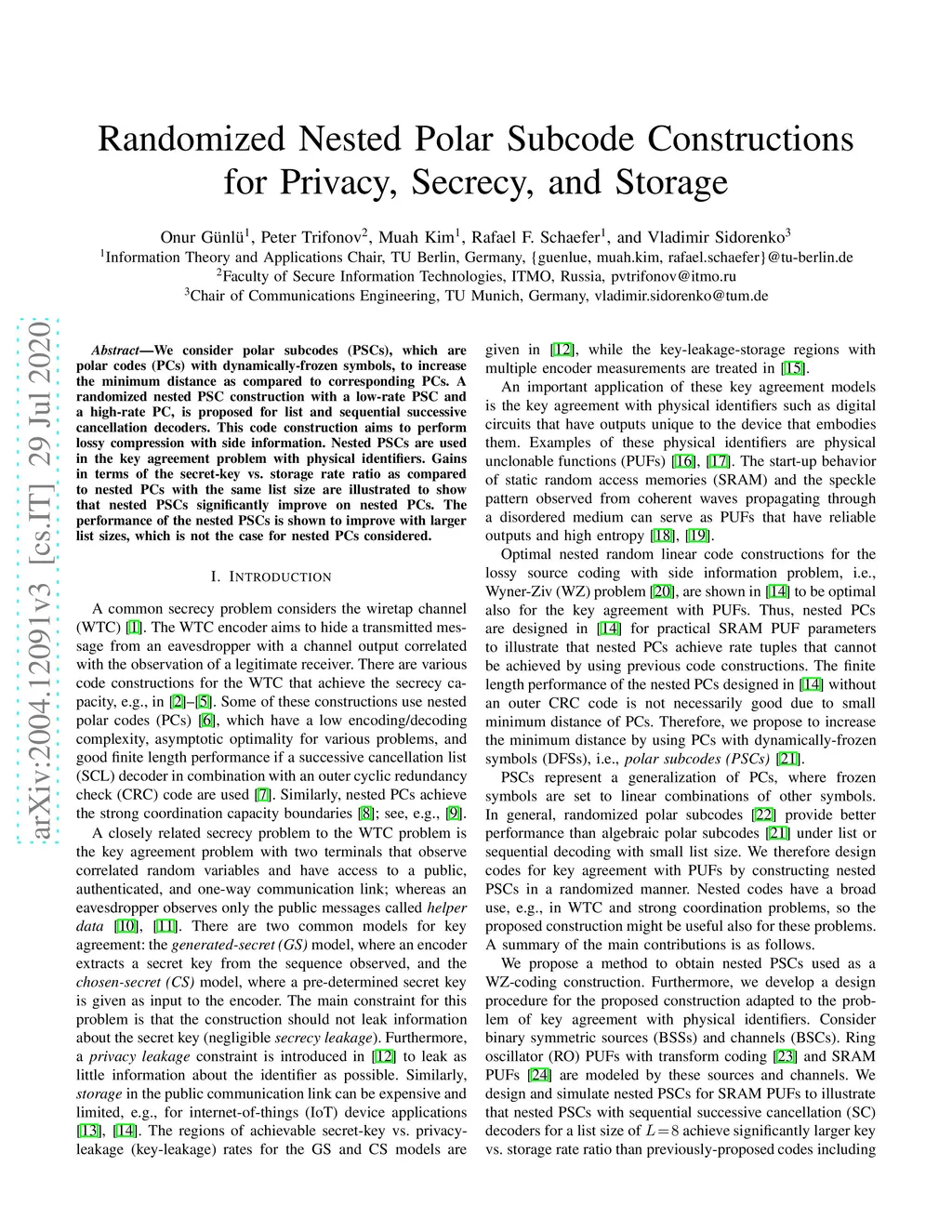 arXiv:2004.12091v3 [cs.IT] 29 Jul 2020

Randomized Nested Polar Subcode Constructions for Privacy, Secrecy, and Storage

Onur Günlü$^1$, Peter Trifonov$^2$, Muah Kim$^1$, Rafael F. Schaefer$^1$, and Vladimir Sidorenko$^3$
$^1$Information Theory and Applications Chair, TU Berlin, Germany, {guenlue, muah.kim, rafael.schaefer}@tu-berlin.de
$^2$Faculty of Secure Information Technologies, ITMO, Russia, pvtrifonov@itmo.ru
$^3$Chair of Communications Engineering, TU Munich, Germany, vladimir.sidorenko@tum.de

Abstract—We consider polar subcodes (PSCs), which are polar codes (PCs) with dynamically-frozen symbols, to increase the minimum distance as compared to corresponding PCs. A randomized nested PSC construction with a low-rate PSC and a high-rate PC, is proposed for list and sequential successive cancellation decoders. This code construction aims to perform lossy compression with side information. Nested PSCs are used in the key agreement problem with physical identifiers. Gains in terms of the secret-key vs. storage rate ratio as compared to nested PCs with the same list size are illustrated to show that nested PSCs significantly improve on nested PCs. The performance of the nested PSCs is shown to improve with larger list sizes, which is not the case for nested PCs considered.

I. INTRODUCTION

A common secrecy problem considers the wiretap channel (WTC) [1]. The WTC encoder aims to hide a transmitted message from an eavesdropper with a channel output correlated with the observation of a legitimate receiver. There are various code constructions for the WTC that achieve the secrecy capacity, e.g., in [2]–[5]. Some of these constructions use nested polar codes (PCs) [6], which have a low encoding/decoding complexity, asymptotic optimality for various problems, and good finite length performance if a successive cancellation list (SCL) decoder in combination with an outer cyclic redundancy check (CRC) code are used [7]. Similarly, nested PCs achieve the strong coordination capacity boundaries [8]; see, e.g., [9].

A closely related secrecy problem to the WTC problem is the key agreement problem with two terminals that observe correlated random variables and have access to a public, authenticated, and one-way communication link; whereas an eavesdropper observes only the public messages called helper data [10], [11]. There are two common models for key agreement: the generated-secret (GS) model, where an encoder extracts a secret key from the sequence observed, and the chosen-secret (CS) model, where a pre-determined secret key is given as input to the encoder. The main constraint for this problem is that the construction should not leak information about the secret key (negligible secrecy leakage). Furthermore, a privacy leakage constraint is introduced in [12] to leak as little information about the identifier as possible. Similarly, storage in the public communication link can be expensive and limited, e.g., for internet-of-things (IoT) device applications [13], [14]. The regions of achievable secret-key vs. privacy-leakage (key-leakage) rates for the GS and CS models are given in [12], while the key-leakage-storage regions with multiple encoder measurements are treated in [15].

An important application of these key agreement models is the key agreement with physical identifiers such as digital circuits that have outputs unique to the device that embodies them. Examples of these physical identifiers are physical unclonable functions (PUFs) [16], [17]. The start-up behavior of static random access memories (SRAM) and the speckle pattern observed from coherent waves propagating through a disordered medium can serve as PUFs that have reliable outputs and high entropy [18], [19].

Optimal nested random linear code constructions for the lossy source coding with side information problem, i.e., Wyner-Ziv (WZ) problem [20], are shown in [14] to be optimal also for the key agreement with PUFs. Thus, nested PCs are designed in [14] for practical SRAM PUF parameters to illustrate that nested PCs achieve rate tuples that cannot be achieved by using previous code constructions. The finite length performance of the nested PCs designed in [14] without an outer CRC code is not necessarily good due to small minimum distance of PCs. Therefore, we propose to increase the minimum distance by using PCs with dynamically-frozen symbols (DFSs), i.e., polar subcodes (PSCs) [21].

PSCs represent a generalization of PCs, where frozen symbols are set to linear combinations of other symbols. In general, randomized polar subcodes [22] provide better performance than algebraic polar subcodes [21] under list or sequential decoding with small list size. We therefore design codes for key agreement with PUFs by constructing nested PSCs in a randomized manner. Nested codes have a broad use, e.g., in WTC and strong coordination problems, so the proposed construction might be useful also for these problems. A summary of the main contributions is as follows.

We propose a method to obtain nested PSCs used as a WZ-coding construction. Furthermore, we develop a design procedure for the proposed construction adapted to the problem of key agreement with physical identifiers. Consider binary symmetric sources (BSSs) and channels (BSCs). Ring oscillator (RO) PUFs with transform coding [23] and SRAM PUFs [24] are modeled by these sources and channels. We design and simulate nested PSCs for SRAM PUFs to illustrate that nested PSCs with sequential successive cancellation (SC) decoders for a list size of $L=8$ achieve significantly larger key vs. storage rate ratio than previously-proposed codes including